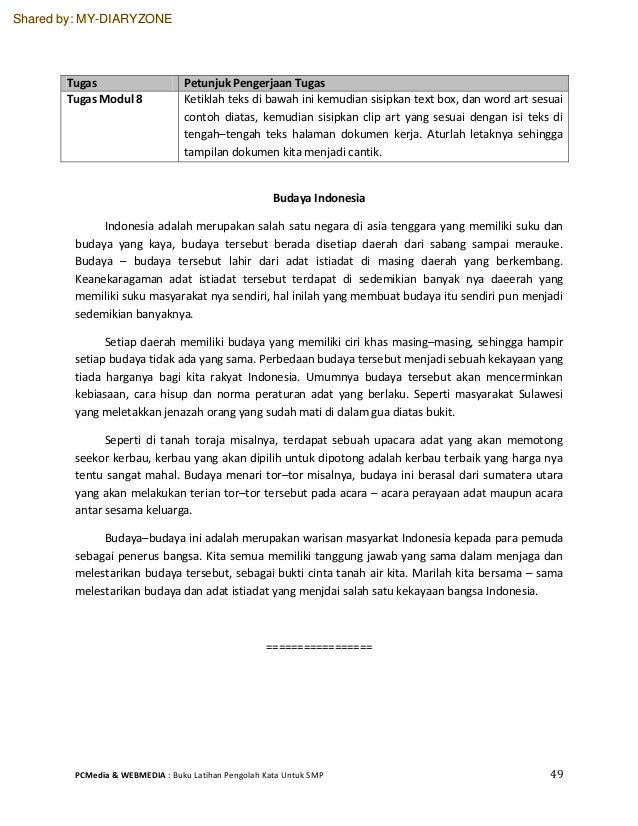 Shared by: MY-DIARYZONE

| Tugas | Petunjuk Pengerjaan Tugas |
|---|---|
| Tugas Modul 8 | Ketiklah teks di bawah ini kemudian sisipkan text box, dan word art sesuai contoh diatas, kemudian sisipkan clip art yang sesuai dengan isi teks di tengah–tengah teks halaman dokumen kerja. Aturlah letaknya sehingga tampilan dokumen kita menjadi cantik. |

Budaya Indonesia

Indonesia adalah merupakan salah satu negara di asia tenggara yang memiliki suku dan budaya yang kaya, budaya tersebut berada disetiap daerah dari sabang sampai merauke. Budaya – budaya tersebut lahir dari adat istiadat di masing daerah yang berkembang. Keanekaragaman adat istiadat tersebut terdapat di sedemikian banyak nya daeerah yang memiliki suku masyarakat nya sendiri, hal inilah yang membuat budaya itu sendiri pun menjadi sedemikian banyaknya.

Setiap daerah memiliki budaya yang memiliki ciri khas masing–masing, sehingga hampir setiap budaya tidak ada yang sama. Perbedaan budaya tersebut menjadi sebuah kekayaan yang tiada harganya bagi kita rakyat Indonesia. Umumnya budaya tersebut akan mencerminkan kebiasaan, cara hisup dan norma peraturan adat yang berlaku. Seperti masyarakat Sulawesi yang meletakkan jenazah orang yang sudah mati di dalam gua diatas bukit.

Seperti di tanah toraja misalnya, terdapat sebuah upacara adat yang akan memotong seekor kerbau, kerbau yang akan dipilih untuk dipotong adalah kerbau terbaik yang harga nya tentu sangat mahal. Budaya menari tor–tor misalnya, budaya ini berasal dari sumatera utara yang akan melakukan terian tor–tor tersebut pada acara – acara perayaan adat maupun acara antar sesama keluarga.

Budaya–budaya ini adalah merupakan warisan masyarkat Indonesia kepada para pemuda sebagai penerus bangsa. Kita semua memiliki tanggung jawab yang sama dalam menjaga dan melestarikan budaya tersebut, sebagai bukti cinta tanah air kita. Marilah kita bersama – sama melestarikan budaya dan adat istiadat yang menjdai salah satu kekayaan bangsa Indonesia.

=================

PCMedia & WEBMEDIA : Buku Latihan Pengolah Kata Untuk SMP 49